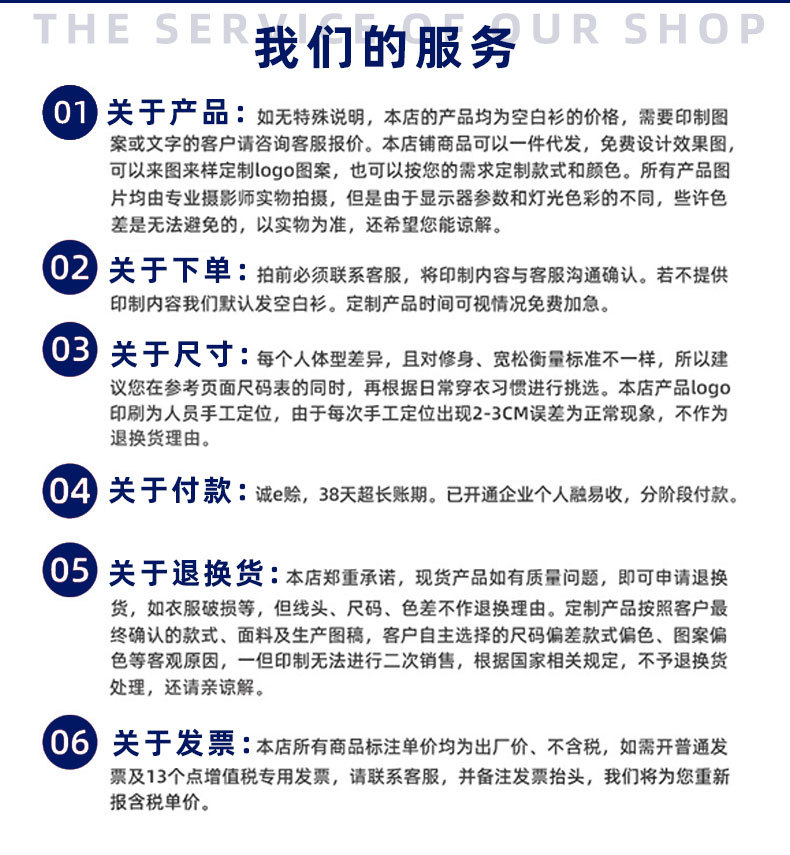 THE SERVICE OF OUR SHOP
我们的服务

01 关于产品：如无特殊说明，本店的产品均为空白衫的价格，需要印制图案或文字的客户请咨询客服报价。本店铺商品可以一件代发，免费设计效果图，可以来图来样定制logo图案，也可以按您的需求定制款式和颜色。所有产品图片均由专业摄影师实物拍摄，但是由于显示器参数和灯光色彩的不同，些许色差是无法避免的，以实物为准，还希望您能谅解。

02 关于下单：拍前必须联系客服，将印制内容与客服沟通确认。若不提供印制内容我们默认发空白衫。定制产品时间可视情况免费加急。

03 关于尺寸：每个人体型差异，且对修身、宽松衡量标准不一样，所以建议您在参考页面尺码表的同时，再根据日常穿衣习惯进行挑选。本店产品logo印刷为人员手工定位，由于每次手工定位出现2-3CM误差为正常现象，不作为退换货理由。

04 关于付款：诚e赊，38天超长账期。已开通企业个人融易收，分阶段付款。

05 关于退换货：本店郑重承诺，现货产品如有质量问题，即可申请退换货，如衣服破损等，但线头、尺码、色差不作退换理由。定制产品按照客户最终确认的款式、面料及生产图稿，客户自主选择的尺码偏差款式偏色、图案偏色等客观原因，一但印制无法进行二次销售，根据国家相关规定，不予退换货处理，还请亲谅解。

06 关于发票：本店所有商品标注单价均为出厂价、不含税，如需开普通发票及13个点增值税专用发票，请联系客服，并备注发票抬头，我们将为您重新报含税单价。